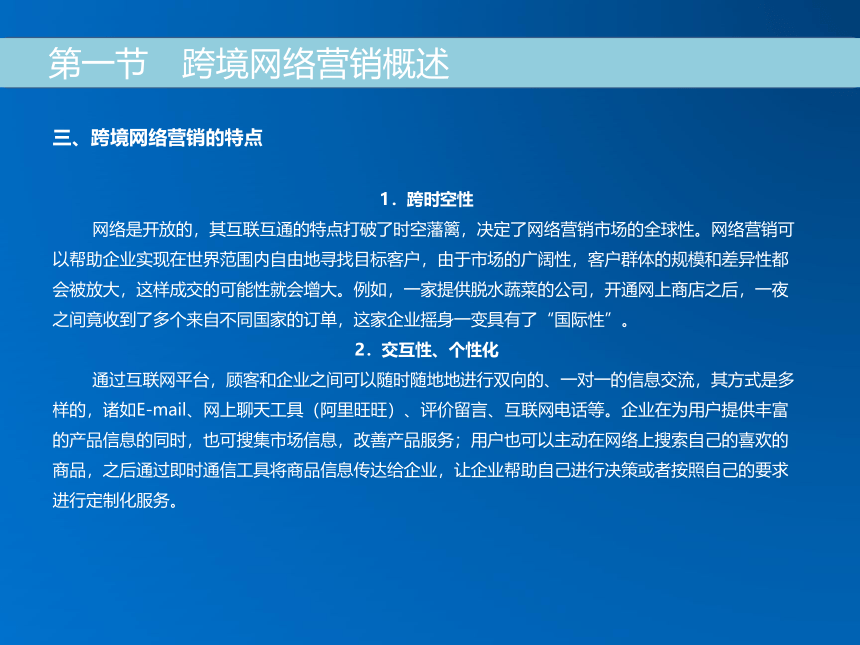 第一节　跨境网络营销概述

三、跨境网络营销的特点

1．跨时空性

网络是开放的，其互联互通的特点打破了时空藩篱，决定了网络营销市场的全球性。网络营销可以帮助企业实现在世界范围内自由地寻找目标客户，由于市场的广阔性，客户群体的规模和差异性都会被放大，这样成交的可能性就会增大。例如，一家提供脱水蔬菜的公司，开通网上商店之后，一夜之间竟收到了多个来自不同国家的订单，这家企业摇身一变具有了“国际性”。

2．交互性、个性化

通过互联网平台，顾客和企业之间可以随时随地地进行双向的、一对一的信息交流，其方式是多样的，诸如E-mail、网上聊天工具（阿里旺旺）、评价留言、互联网电话等。企业在为用户提供丰富的产品信息的同时，也可搜集市场信息，改善产品服务；用户也可以主动在网络上搜索自己的喜欢的商品，之后通过即时通信工具将商品信息传达给企业，让企业帮助自己进行决策或者按照自己的要求进行定制化服务。